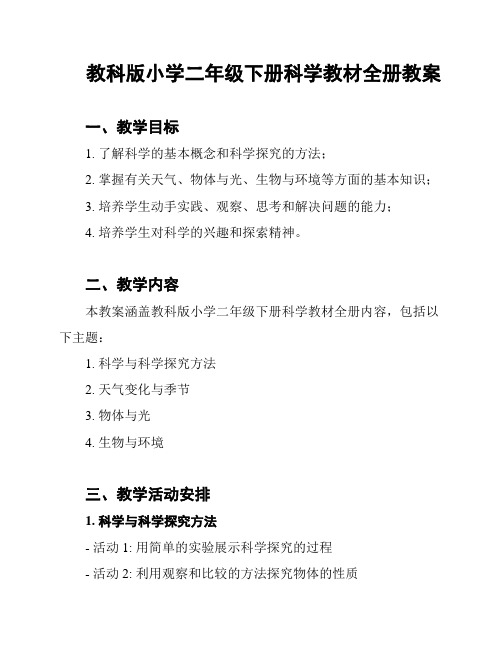 教科版小学二年级下册科学教材全册教案

一、教学目标

1. 了解科学的基本概念和科学探究的方法；

2. 掌握有关天气、物体与光、生物与环境等方面的基本知识；

3. 培养学生动手实践、观察、思考和解决问题的能力；

4. 培养学生对科学的兴趣和探索精神。

二、教学内容

本教案涵盖教科版小学二年级下册科学教材全册内容，包括以下主题：

1. 科学与科学探究方法

2. 天气变化与季节

3. 物体与光

4. 生物与环境

三、教学活动安排

1. 科学与科学探究方法

- 活动 1: 用简单的实验展示科学探究的过程

- 活动 2: 利用观察和比较的方法探究物体的性质